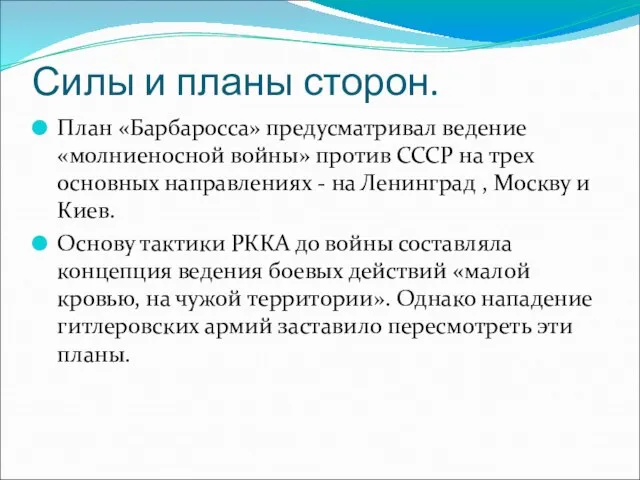 Силы и планы сторон.

План «Барбаросса» предусматривал ведение «молниеносной войны» против СССР на трех основных направлениях - на Ленинград , Москву и Киев.

Основу тактики РККА до войны составляла концепция ведения боевых действий «малой кровью, на чужой территории». Однако нападение гитлеровских армий заставило пересмотреть эти планы.